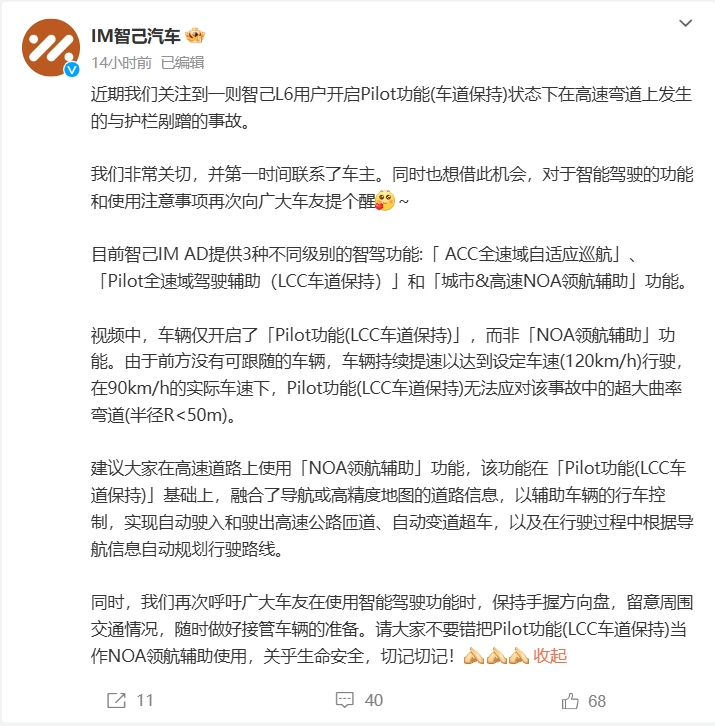 IM智己汽车

14小时前 已编辑

近期我们关注到一则智己L6用户开启Pilot功能(车道保持)状态下在高速弯道上发生的与护栏剐蹭的事故。

我们非常关切，并第一时间联系了车主。同时也想借此机会，对于智能驾驶的功能和使用注意事项再次向广大车友提个醒~

目前智己IM AD提供3种不同级别的智驾功能:「 ACC全速域自适应巡航」、「Pilot全速域驾驶辅助（LCC车道保持）」和「城市&高速NOA领航辅助」功能。

视频中，车辆仅开启了「Pilot功能(LCC车道保持)」，而非「NOA领航辅助」功能。由于前方没有可跟随的车辆，车辆持续提速以达到设定车速(120km/h)行驶，在90km/h的实际车速下，Pilot功能(LCC车道保持)无法应对该事故中的超大曲率弯道(半径R<50m)。

建议大家在高速道路上使用「NOA领航辅助」功能，该功能在「Pilot功能(LCC车道保持)」基础上，融合了导航或高精度地图的道路信息，以辅助车辆的行车控制，实现自动驶入和驶出高速公路匝道、自动变道超车，以及在行驶过程中根据导航信息自动规划行驶路线。

同时，我们再次呼吁广大车友在使用智能驾驶功能时，保持手握方向盘，留意周围交通情况，随时做好接管车辆的准备。请大家不要错把Pilot功能(LCC车道保持)当作NOA领航辅助使用，关乎生命安全，切记切记! 收起

11 40 68